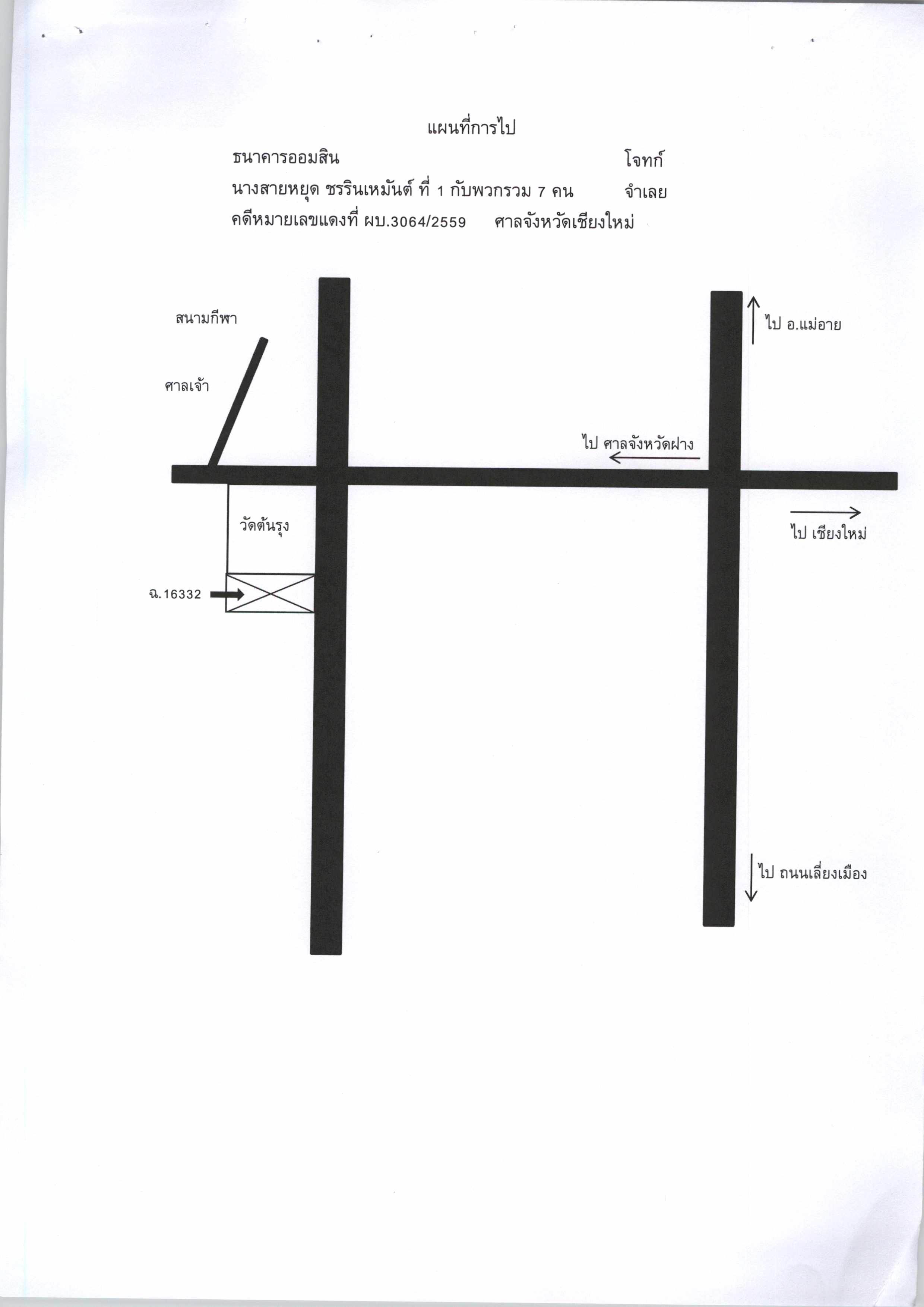 แผนที่การไป

ธนาคารออมสิน โจทก์

นางสายหยุด ชรรินเหมันต์ ที่ 1 กับพวกรวม 7 คน จำเลย

คดีหมายเลขแดงที่ ผบ.3064/2559 ศาลจังหวัดเชียงใหม่

สนามกีฬา

ศาลเจ้า

ไป อ.แม่อาย

ไป ศาลจังหวัดฝาง

วัดต้นรุง

ไป เชียงใหม่

ฉ.16332

ไป ถนนเลี่ยงเมือง